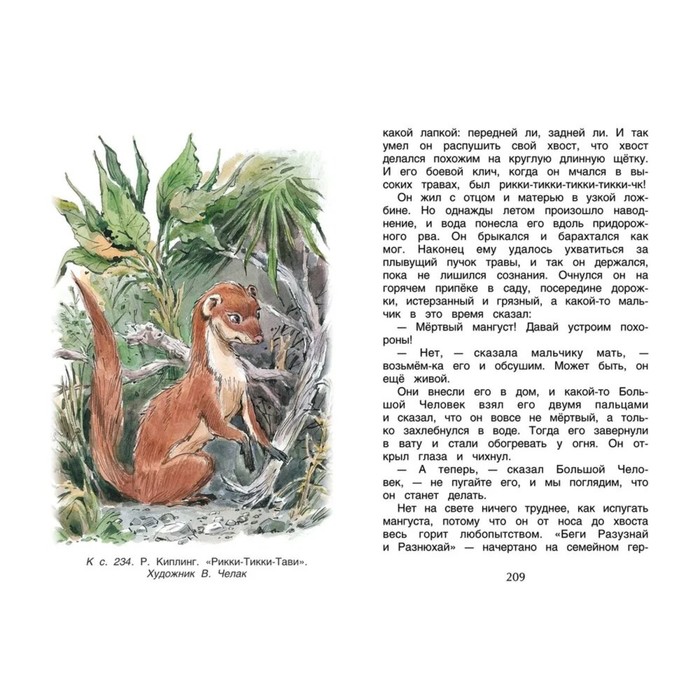 К с. 234. Р. Киплинг. «Рикки-Тикки-Тави». Художник В. Челак

какой лапкой: передней ли, задней ли. И так умел он распушить свой хвост, что хвост делался похожим на круглую длинную щётку. И его боевой клич, когда он мчался в высоких травах, был рикки-тикки-тикки-тикки-чк!

Он жил с отцом и матерью в узкой ложбине. Но однажды летом произошло наводнение, и вода понесла его вдоль придорожного рва. Он брыкался и барахтался как мог. Наконец ему удалось ухватиться за плывущий пучок травы, и так он держался, пока не лишился сознания. Очнулся он на горячем припёке в саду, посередине дорожки, истерзанный и грязный, а какой-то мальчик в это время сказал:

— Мёртвый мангуст! Давай устроим похороны!

— Нет, — сказала мальчику мать, — возьмём-ка его и обсушим. Может быть, он ещё живой.

Они внесли его в дом, и какой-то Большой Человек взял его двумя пальцами и сказал, что он вовсе не мёртвый, а только захлебнулся в воде. Тогда его завернули в вату и стали обогревать у огня. Он открыл глаза и чихнул.

— А теперь, — сказал Большой Человек, — не пугайте его, и мы поглядим, что он станет делать.

Нет на свете ничего труднее, как испугать мангуста, потому что он от носа до хвоста весь горит любопытством. «Беги Разузнай и Разнюхай» — начертано на семейном гер-

209